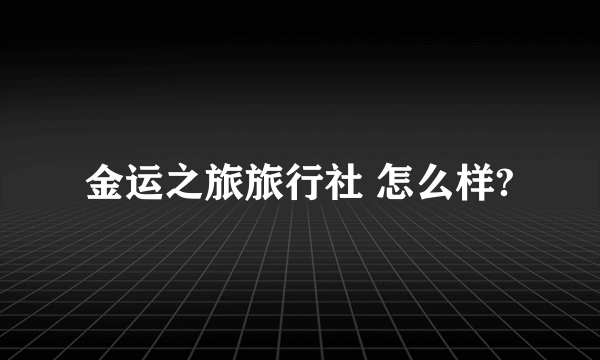 金运之旅旅行社 怎么样?